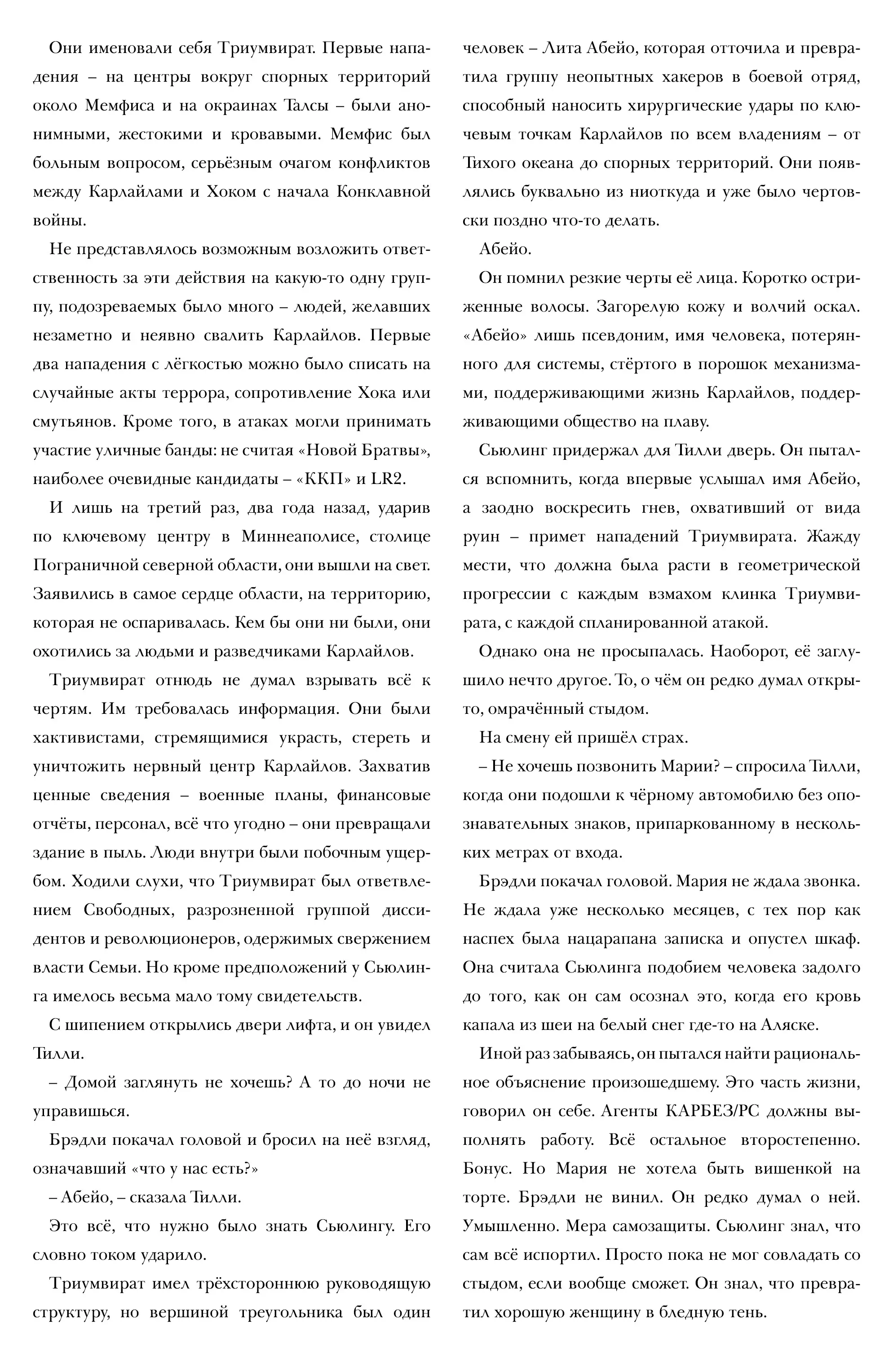 Они именовали себя Триумвират. Первые нападения – на центры вокруг спорных территорий около Мемфиса и на окраинах Талсы – были анонимными, жестокими и кровавыми. Мемфис был больным вопросом, серьёзным очагом конфликтов между Карлайлами и Хоком с начала Конклавной войны.

Не представлялось возможным возложить ответственность за эти действия на какую-то одну группу, подозреваемых было много – людей, желавших незаметно и неявно свалить Карлайлов. Первые два нападения с лёгкостью можно было списать на случайные акты террора, сопротивление Хока или смутьянов. Кроме того, в атаках могли принимать участие уличные банды: не считая «Новой Братвы», наиболее очевидные кандидаты – «ККП» и LR2.

И лишь на третий раз, два года назад, ударив по ключевому центру в Миннеаполисе, столице Пограничной северной области, они вышли на свет. Заявились в самое сердце области, на территорию, которая не оспаривалась. Кем бы они ни были, они охотились за людьми и разведчиками Карлайлов.

Триумвират отнюдь не думал взрывать всё к чертям. Им требовалась информация. Они были хактивистами, стремящимися украсть, стереть и уничтожить нервный центр Карлайлов. Захватив ценные сведения – военные планы, финансовые отчёты, персонал, всё что угодно – они превращали здание в пыль. Люди внутри были побочным ущербом. Ходили слухи, что Триумвират был ответвлением Свободных, разрозненной группой диссидентов и революционеров, одержимых свержением власти Семьи. Но кроме предположений у Сьюлинга имелось весьма мало тому свидетельств.

С шипением открылись двери лифта, и он увидел Тилли.

– Домой заглянуть не хочешь? А то до ночи не управишься.

Брэдли покачал головой и бросил на неё взгляд, означавший «что у нас есть?»

– Абейо, – сказала Тилли.

Это всё, что нужно было знать Сьюлингу. Его словно током ударило.

Триумвират имел трёхстороннюю руководящую структуру, но вершиной треугольника был один человек – Лита Абейо, которая отточила и превратила группу неопытных хакеров в боевой отряд, способный наносить хирургические удары по ключевым точкам Карлайлов по всем владениям – от Тихого океана до спорных территорий. Они появлялись буквально из ниоткуда и уже было чертовски поздно что-то делать.

Абейо.

Он помнил резкие черты её лица. Коротко остриженные волосы. Загорелую кожу и волчий оскал. «Абейо» лишь псевдоним, имя человека, потерянного для системы, стёртого в порошок механизмами, поддерживающими жизнь Карлайлов, поддерживающими общество на плаву.

Сьюлинг придержал для Тилли дверь. Он пытался вспомнить, когда впервые услышал имя Абейо, а заодно воскресить гнев, охвативший от вида руин – примет нападений Триумвирата. Жажду мести, что должна была расти в геометрической прогрессии с каждым взмахом клинка Триумвирата, с каждой спланированной атакой.

Однако она не просыпалась. Наоборот, её заглушило нечто другое. То, о чём он редко думал открыто, омрачённый стыдом.

На смену ей пришёл страх.

– Не хочешь позвонить Марии? – спросила Тилли, когда они подошли к чёрному автомобилю без опознавательных знаков, припаркованному в нескольких метрах от входа.

Брэдли покачал головой. Мария не ждала звонка. Не ждала уже несколько месяцев, с тех пор как наспех была нацарапана записка и опустел шкаф. Она считала Сьюлинга подобием человека задолго до того, как он сам осознал это, когда его кровь капала из шеи на белый снег где-то на Аляске.

Иной раз забываясь, он пытался найти рациональное объяснение произошедшему. Это часть жизни, говорил он себе. Агенты КАРБЕЗ/РС должны выполнять работу. Всё остальное второстепенно. Бонус. Но Мария не хотела быть вишенкой на торте. Брэдли не винил. Он редко думал о ней. Умышленно. Мера самозащиты. Сьюлинг знал, что сам всё испортил. Просто пока не мог совладать со стыдом, если вообще сможет. Он знал, что превратил хорошую женщину в бледную тень.